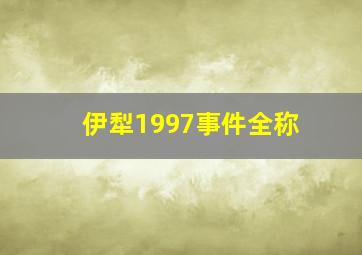 伊犁1997事件全称